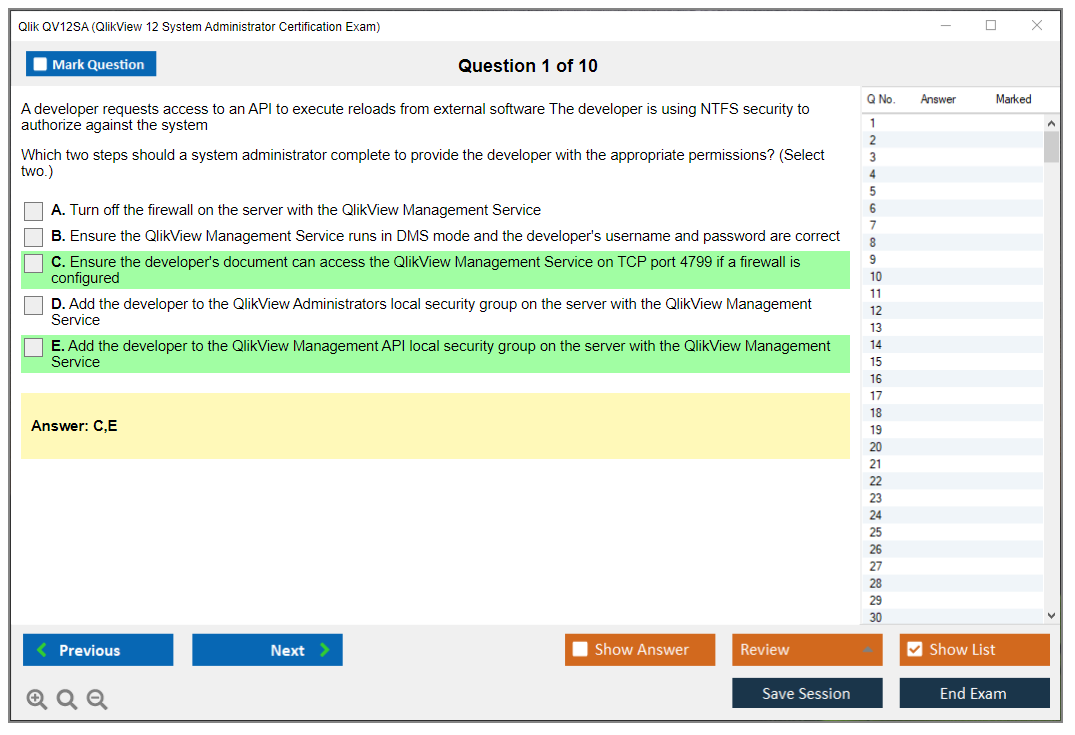 Qlik QV12SA (QlikView 12 System Administrator Certification Exam)

Mark Question

Question 1 of 10

A developer requests access to an API to execute reloads from external software The developer is using NTFS security to authorize against the system

Which two steps should a system administrator complete to provide the developer with the appropriate permissions? (Select two.)

A. Turn off the firewall on the server with the QlikView Management Service

B. Ensure the QlikView Management Service runs in DMS mode and the developer's username and password are correct

C. Ensure the developer's document can access the QlikView Management Service on TCP port 4799 if a firewall is configured

D. Add the developer to the QlikView Administrators local security group on the server with the QlikView Management Service

E. Add the developer to the QlikView Management API local security group on the server with the QlikView Management Service

Answer: C,E

| Q No. | Answer | Marked |
|---|---|---|
| 1 | | |
| 2 | | |
| 3 | | |
| 4 | | |
| 5 | | |
| 6 | | |
| 7 | | |
| 8 | | |
| 9 | | |
| 10 | | |
| 11 | | |
| 12 | | |
| 13 | | |
| 14 | | |
| 15 | | |
| 16 | | |
| 17 | | |
| 18 | | |
| 19 | | |
| 20 | | |
| 21 | | |
| 22 | | |
| 23 | | |
| 24 | | |
| 25 | | |
| 26 | | |
| 27 | | |
| 28 | | |
| 29 | | |
| 30 | | |

Previous
Next
Show Answer
Review
Show List
Save Session
End Exam